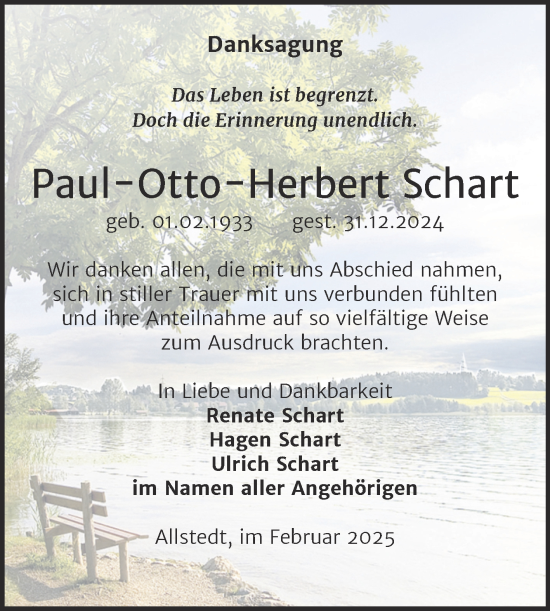 Danksagung

Das Leben ist begrenzt.
Doch die Erinnerung unendlich.

Paul-Otto-Herbert Schart

geb. 01.02.1933 gest. 31.12.2024

Wir danken allen, die mit uns Abschied nahmen, sich in stiller Trauer mit uns verbunden fühlten und ihre Anteilnahme auf so vielfältige Weise zum Ausdruck brachten.

In Liebe und Dankbarkeit
Renate Schart
Hagen Schart
Ulrich Schart
im Namen aller Angehörigen

Allstedt, im Februar 2025